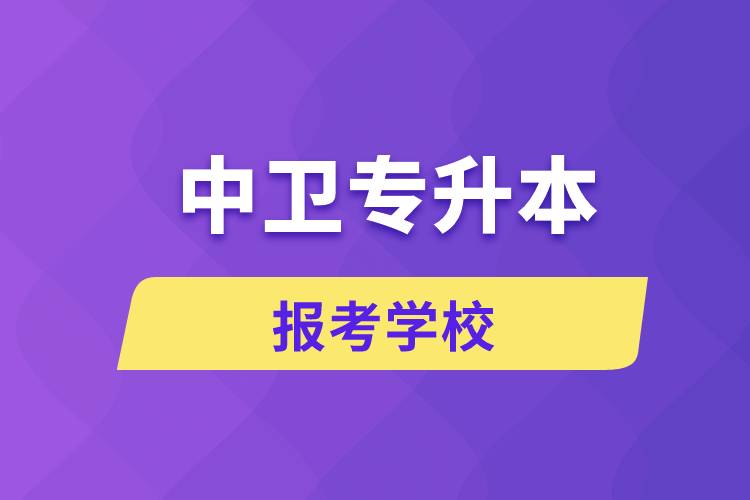 中卫专升本

报考学校